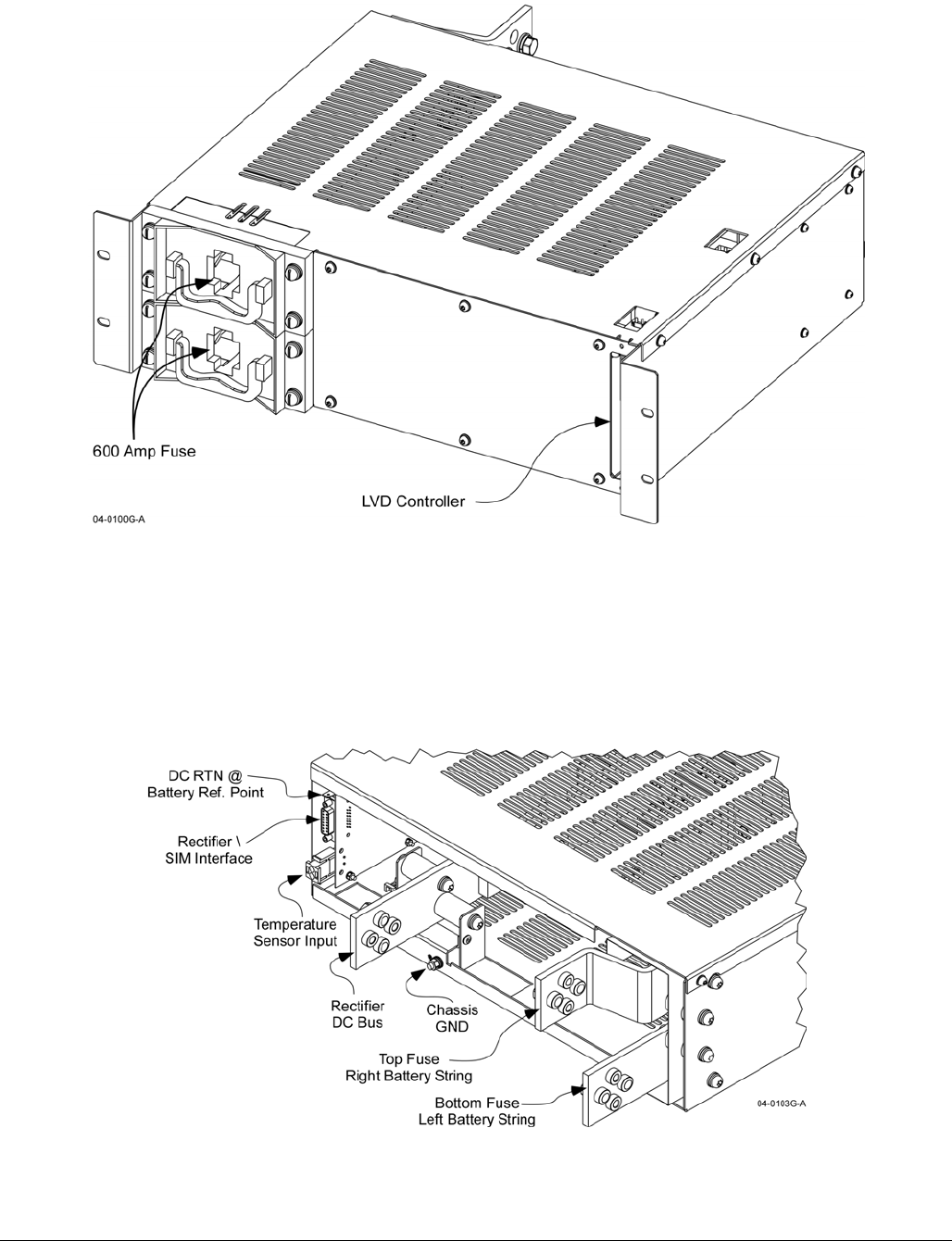 600 Amp Fuse

LVD Controller

04-0100G-A

DC RTN @
Battery Ref. Point

Rectifier \
SIM Interface

Temperature
Sensor Input

Rectifier
DC Bus

Chassis
GND

Top Fuse
Right Battery String

Bottom Fuse
Left Battery String

04-0103G-A